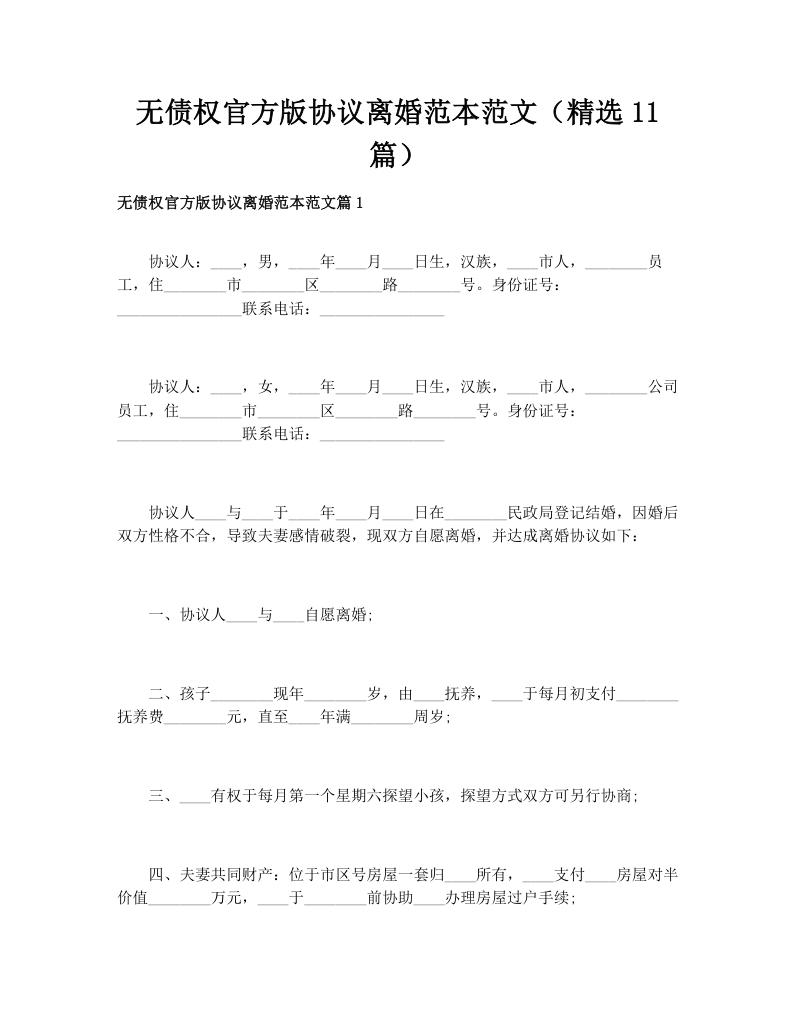 无债权官方版协议离婚范本范文（精选 11 篇）

无债权官方版协议离婚范本范文篇 1

协议人：____，男，____年____月____日生，汉族，____市人，________员工，住________市________区________路________号。身份证号：________________联系电话：________________

协议人：____，女，____年____月____日生，汉族，____市人，________公司员工，住________市________区________路________号。身份证号：________________联系电话：________________

协议人____与____于____年____月____日在________民政局登记结婚，因婚后双方性格不合，导致夫妻感情破裂，现双方自愿离婚，并达成离婚协议如下：

一、协议人____与____自愿离婚;

二、孩子________现年________岁，由____抚养，____于每月初支付________抚养费________元，直至____年满________周岁;

三、____有权于每月第一个星期六探望小孩，探望方式双方可另行协商;

四、夫妻共同财产：位于市区号房屋一套归____所有，____支付____房屋对半价值________万元，____于________前协助____办理房屋过户手续;